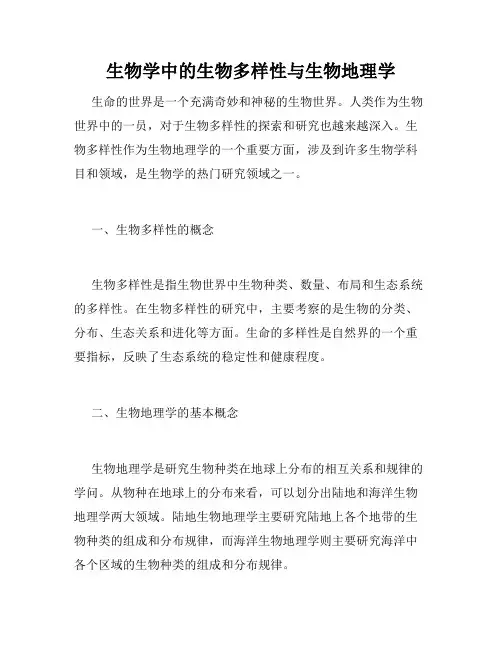 生物学中的生物多样性与生物地理学

生命的世界是一个充满奇妙和神秘的生物世界。人类作为生物世界中的一员，对于生物多样性的探索和研究也越来越深入。生物多样性作为生物地理学的一个重要方面，涉及到许多生物学科目和领域，是生物学的热门研究领域之一。

一、生物多样性的概念

生物多样性是指生物世界中生物种类、数量、布局和生态系统的多样性。在生物多样性的研究中，主要考察的是生物的分类、分布、生态关系和进化等方面。生命的多样性是自然界的一个重要指标，反映了生态系统的稳定性和健康程度。

二、生物地理学的基本概念

生物地理学是研究生物种类在地球上分布的相互关系和规律的学问。从物种在地球上的分布来看，可以划分出陆地和海洋生物地理学两大领域。陆地生物地理学主要研究陆地上各个地带的生物种类的组成和分布规律，而海洋生物地理学则主要研究海洋中各个区域的生物种类的组成和分布规律。